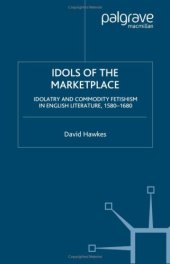 palgrave
macmillan

IDOLS OF THE MARKETPLACE

IDOLATRY AND COMMODITY FETISHISM IN ENGLISH LITERATURE, 1580–1680

David Hawkes